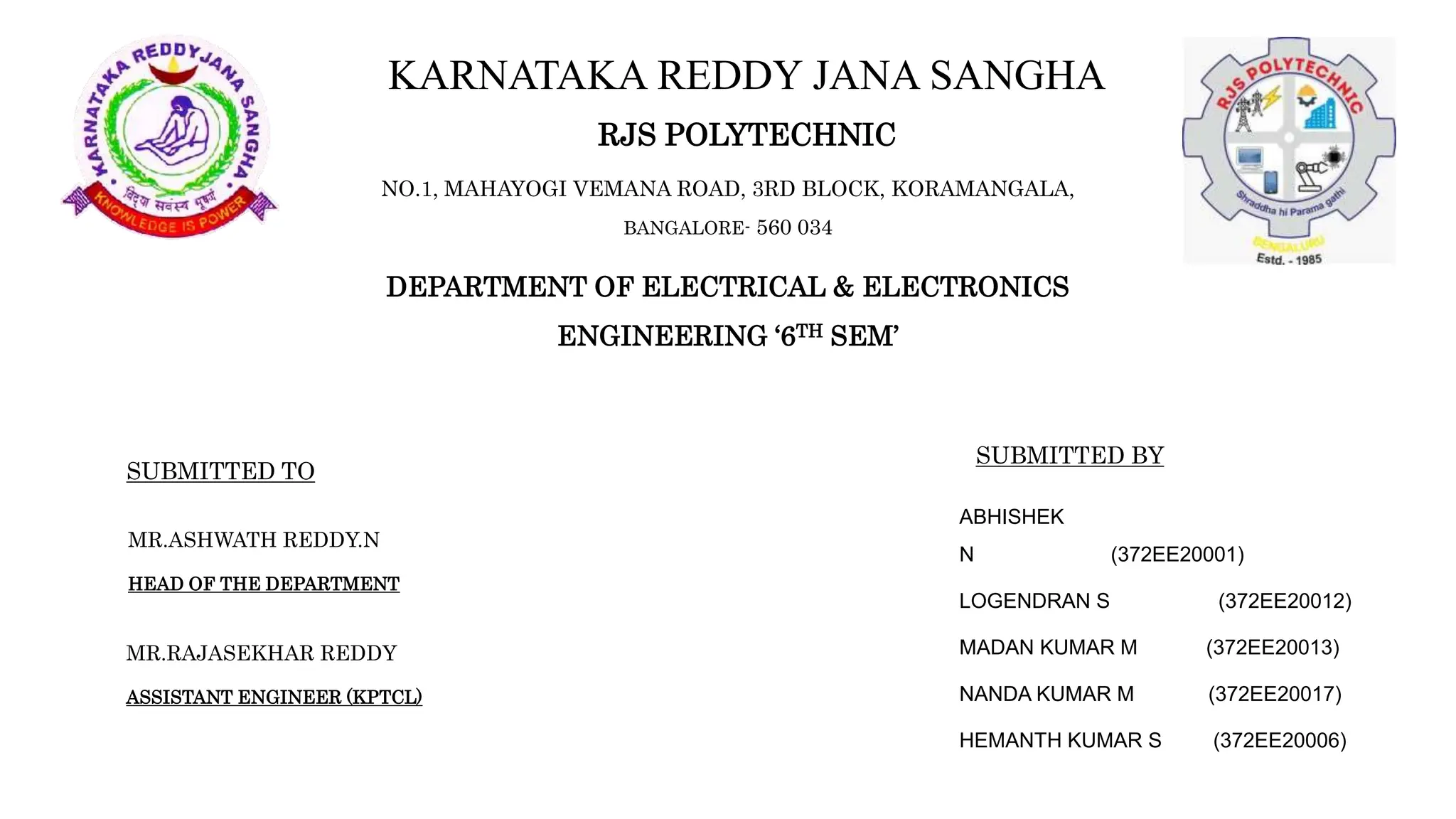 KARNATAKA REDDY JANA SANGHA

विद्या सर्वस्य भूषणं

KNOWLEDGE IS POWER

KARNATAKA REDDY JANA SANGHA

RJS POLYTECHNIC

NO.1, MAHAYOGI VEMANA ROAD, 3RD BLOCK, KORAMANGALA, BANGALORE- 560 034

RJS POLYTECHNIC

Shraddha hi Parama gathi

BENGALURU

Estd. - 1985

DEPARTMENT OF ELECTRICAL & ELECTRONICS ENGINEERING ‘6$^{TH}$ SEM’

SUBMITTED TO

MR.ASHWATH REDDY.N

HEAD OF THE DEPARTMENT

MR.RAJASEKHAR REDDY

ASSISTANT ENGINEER (KPTCL)

SUBMITTED BY

ABHISHEK N (372EE20001)

LOGENDRAN S (372EE20012)

MADAN KUMAR M (372EE20013)

NANDA KUMAR M (372EE20017)

HEMANTH KUMAR S (372EE20006)